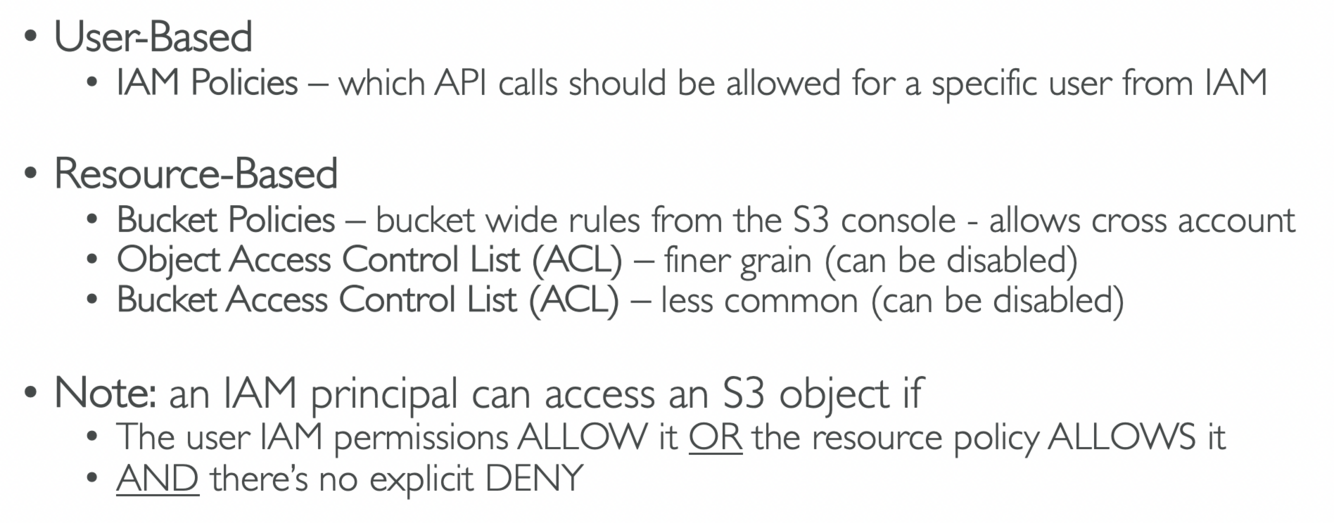 • User-Based
• IAM Policies – which API calls should be allowed for a specific user from IAM

• Resource-Based
• Bucket Policies – bucket wide rules from the S3 console - allows cross account
• Object Access Control List (ACL) – finer grain (can be disabled)
• Bucket Access Control List (ACL) – less common (can be disabled)

• Note: an IAM principal can access an S3 object if
• The user IAM permissions ALLOW it OR the resource policy ALLOWS it
• AND there's no explicit DENY